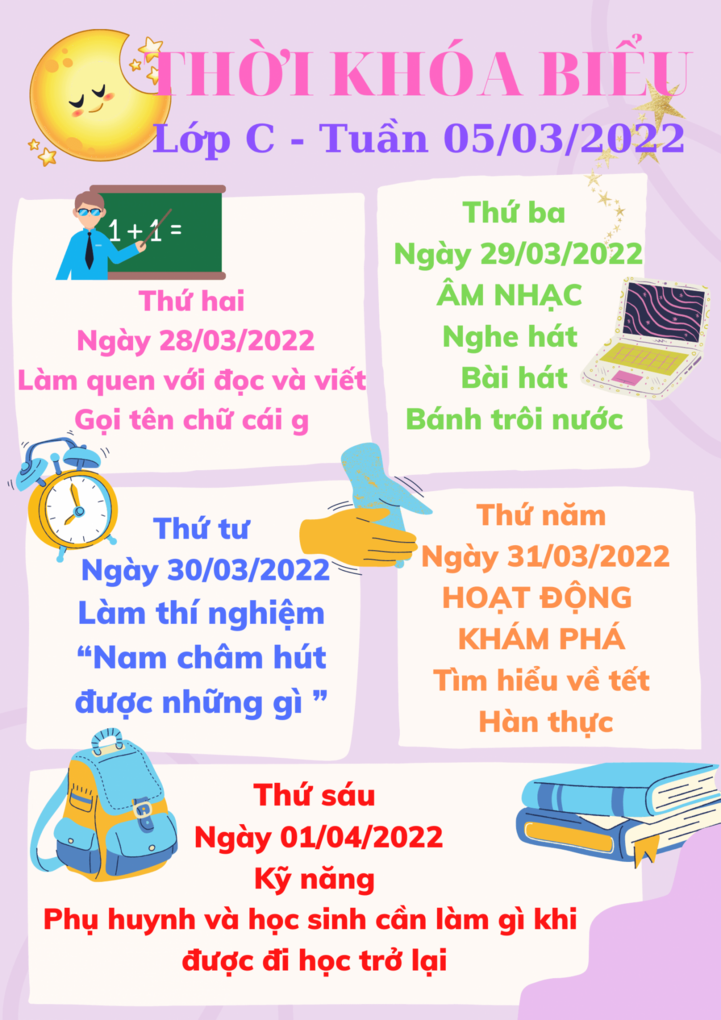 THỜI KHÓA BIỂU
Lớp C - Tuần 05/03/2022

1 + 1 =

Thứ hai
Ngày 28/03/2022
Làm quen với đọc và viết
Gọi tên chữ cái g

Thứ ba
Ngày 29/03/2022
ÂM NHẠC
Nghe hát
Bài hát
Bánh trôi nước

Thứ tư
Ngày 30/03/2022
Làm thí nghiệm
"Nam châm hút được những gì "

Thứ năm
Ngày 31/03/2022
HOẠT ĐỘNG
KHÁM PHÁ
Tìm hiểu về tết
Hàn thực

Thứ sáu
Ngày 01/04/2022
Kỹ năng
Phụ huynh và học sinh cần làm gì khi được đi học trở lại